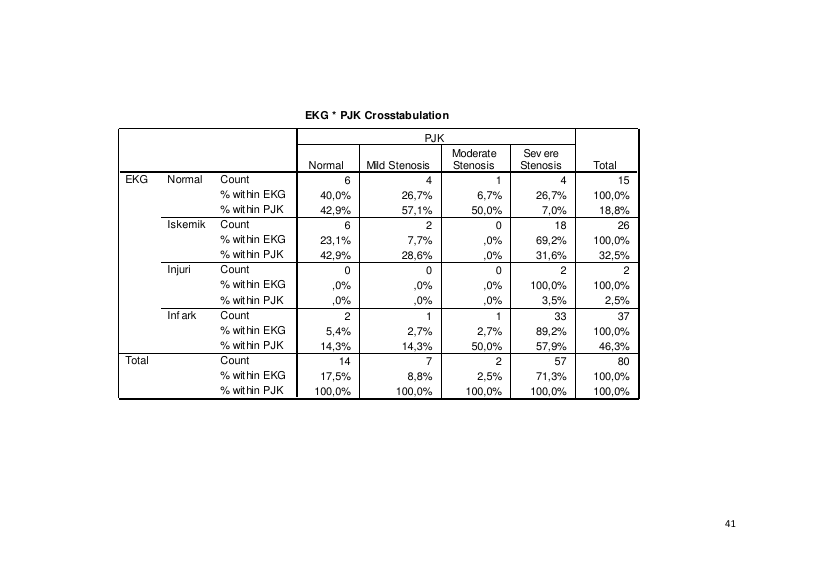 EKG * PJK Crosstabulation

|  |  |  | PJK |  |  |  |  |
|---|---|---|---|---|---|---|---|
|  |  |  | Normal | Mild Stenosis | Moderate Stenosis | Sev ere Stenosis | Total |
| EKG | Normal | Count | 6 | 4 | 1 | 4 | 15 |
|  |  | % within EKG | 40,0% | 26,7% | 6,7% | 26,7% | 100,0% |
|  |  | % within PJK | 42,9% | 57,1% | 50,0% | 7,0% | 18,8% |
|  | Iskemik | Count | 6 | 2 | 0 | 18 | 26 |
|  |  | % within EKG | 23,1% | 7,7% | ,0% | 69,2% | 100,0% |
|  |  | % within PJK | 42,9% | 28,6% | ,0% | 31,6% | 32,5% |
|  | Injuri | Count | 0 | 0 | 0 | 2 | 2 |
|  |  | % within EKG | ,0% | ,0% | ,0% | 100,0% | 100,0% |
|  |  | % within PJK | ,0% | ,0% | ,0% | 3,5% | 2,5% |
|  | Inf ark | Count | 2 | 1 | 1 | 33 | 37 |
|  |  | % within EKG | 5,4% | 2,7% | 2,7% | 89,2% | 100,0% |
|  |  | % within PJK | 14,3% | 14,3% | 50,0% | 57,9% | 46,3% |
| Total |  | Count | 14 | 7 | 2 | 57 | 80 |
|  |  | % within EKG | 17,5% | 8,8% | 2,5% | 71,3% | 100,0% |
|  |  | % within PJK | 100,0% | 100,0% | 100,0% | 100,0% | 100,0% |

41